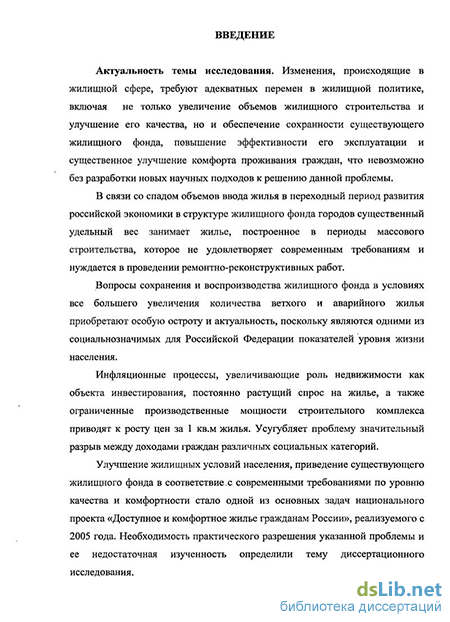 ВВЕДЕНИЕ

Актуальность темы исследования. Изменения, происходящие в жилищной сфере, требуют адекватных перемен в жилищной политике, включая не только увеличение объемов жилищного строительства и улучшение его качества, но и обеспечение сохранности существующего жилищного фонда, повышение эффективности его эксплуатации и существенное улучшение комфорта проживания граждан, что невозможно без разработки новых научных подходов к решению данной проблемы.

В связи со спадом объемов ввода жилья в переходный период развития российской экономики в структуре жилищного фонда городов существенный удельный вес занимает жилье, построенное в периоды массового строительства, которое не удовлетворяет современным требованиям и нуждается в проведении ремонтно-реконструктивных работ.

Вопросы сохранения и воспроизводства жилищного фонда в условиях все большего увеличения количества ветхого и аварийного жилья приобретают особую остроту и актуальность, поскольку являются одними из социальнозначимых для Российской Федерации показателей уровня жизни населения.

Инфляционные процессы, увеличивающие роль недвижимости как объекта инвестирования, постоянно растущий спрос на жилье, а также ограниченные производственные мощности строительного комплекса приводят к росту цен за 1 кв.м жилья. Усугубляет проблему значительный разрыв между доходами граждан различных социальных категорий.

Улучшение жилищных условий населения, приведение существующего жилищного фонда в соответствие с современными требованиями по уровню качества и комфортности стало одной из основных задач национального проекта «Доступное и комфортное жилье гражданам России», реализуемого с 2005 года. Необходимость практического разрешения указанной проблемы и ее недостаточная изученность определили тему диссертационного исследования.

dsLib.net
библиотека диссертаций